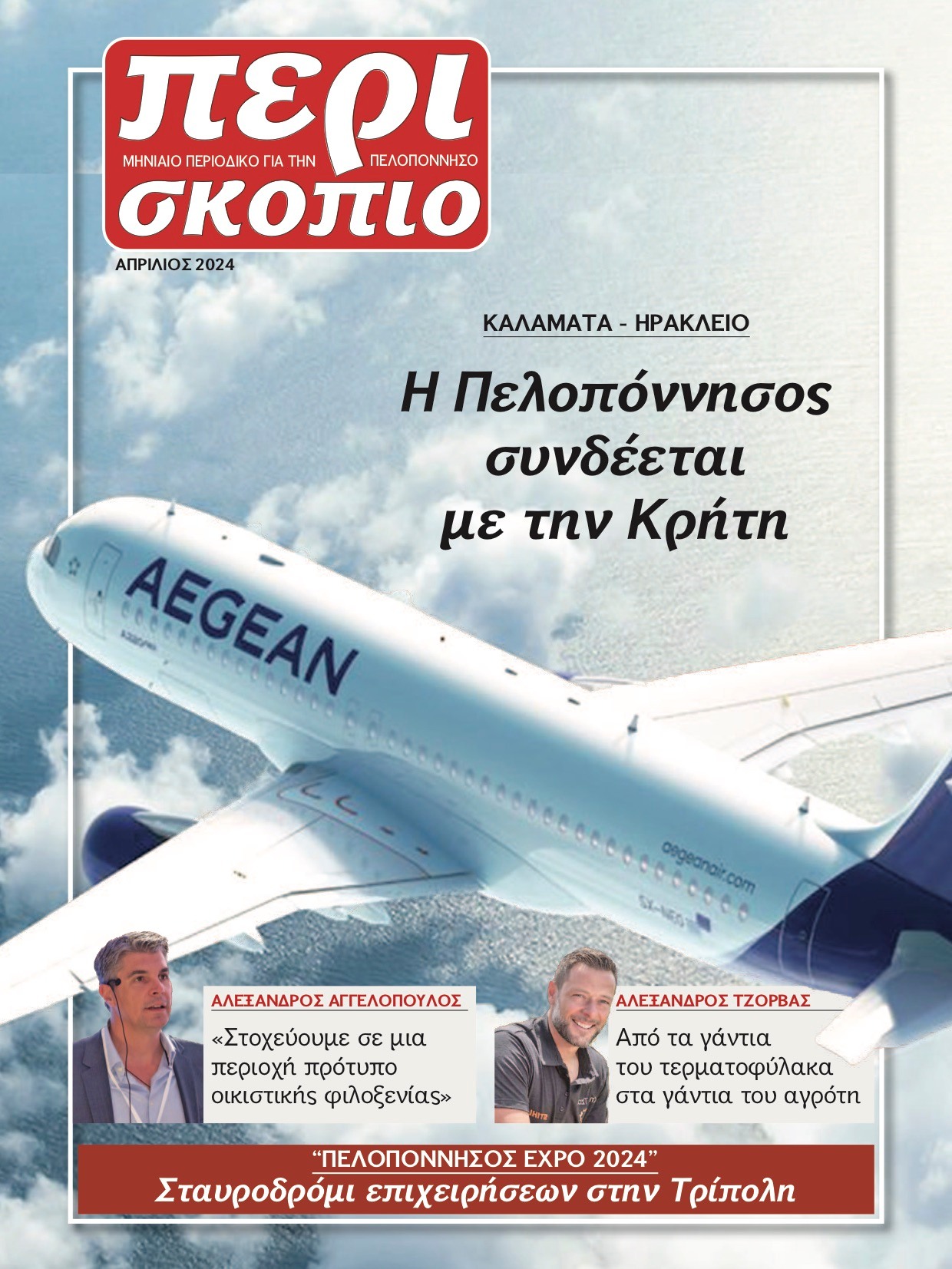 περι
ΜΗΝΙΑΙΟ ΠΕΡΙΟΔΙΚΟ ΓΙΑ ΤΗΝ ΠΕΛΟΠΟΝΝΗΣΟ
σκοπιο

ΑΠΡΙΛΙΟΣ 2024

ΚΑΛΑΜΑΤΑ - ΗΡΑΚΛΕΙΟ

Η Πελοπόννησος συνδέεται με την Κρήτη

AEGEAN

aegeanair.com

ΑΛΕΞΑΝΔΡΟΣ ΑΓΓΕΛΟΠΟΥΛΟΣ

«Στοχεύουμε σε μια περιοχή πρότυπο οικιστικής φιλοξενίας»

ΑΛΕΞΑΝΔΡΟΣ ΤΖΟΡΒΑΣ

Από τα γάντια του τερματοφύλακα στα γάντια του αγρότη

"ΠΕΛΟΠΟΝΝΗΣΟΣ EXPO 2024"

Σταυροδρόμι επιχειρήσεων στην Τρίπολη